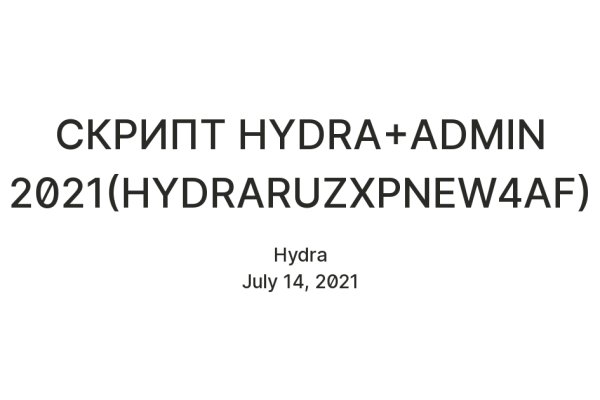 СКРИПТ HYDRA+ADMIN 2021(HYDRARUZXPNEW4AF)

Hydra
July 14, 2021